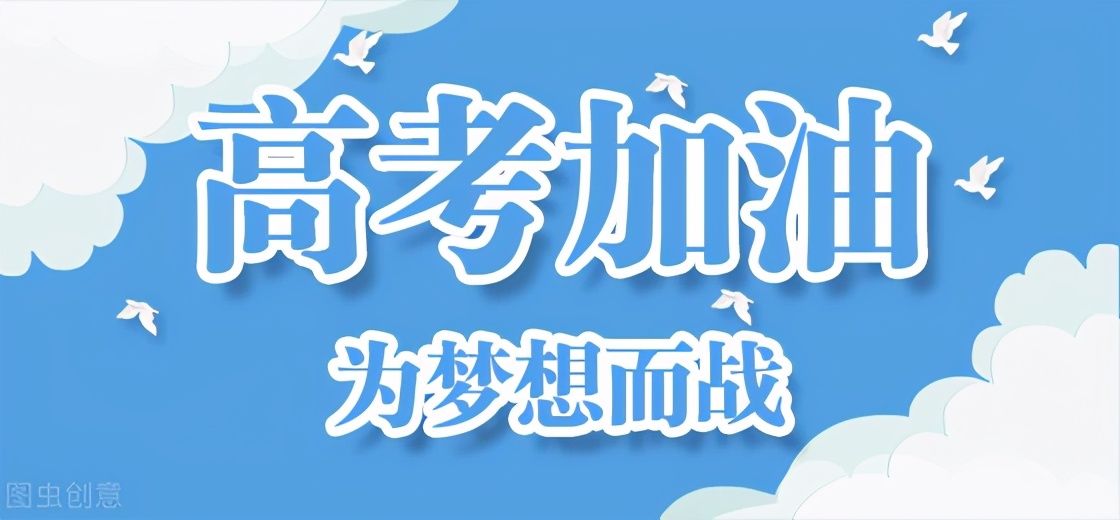 高考加油

为梦想而战

图虫创意